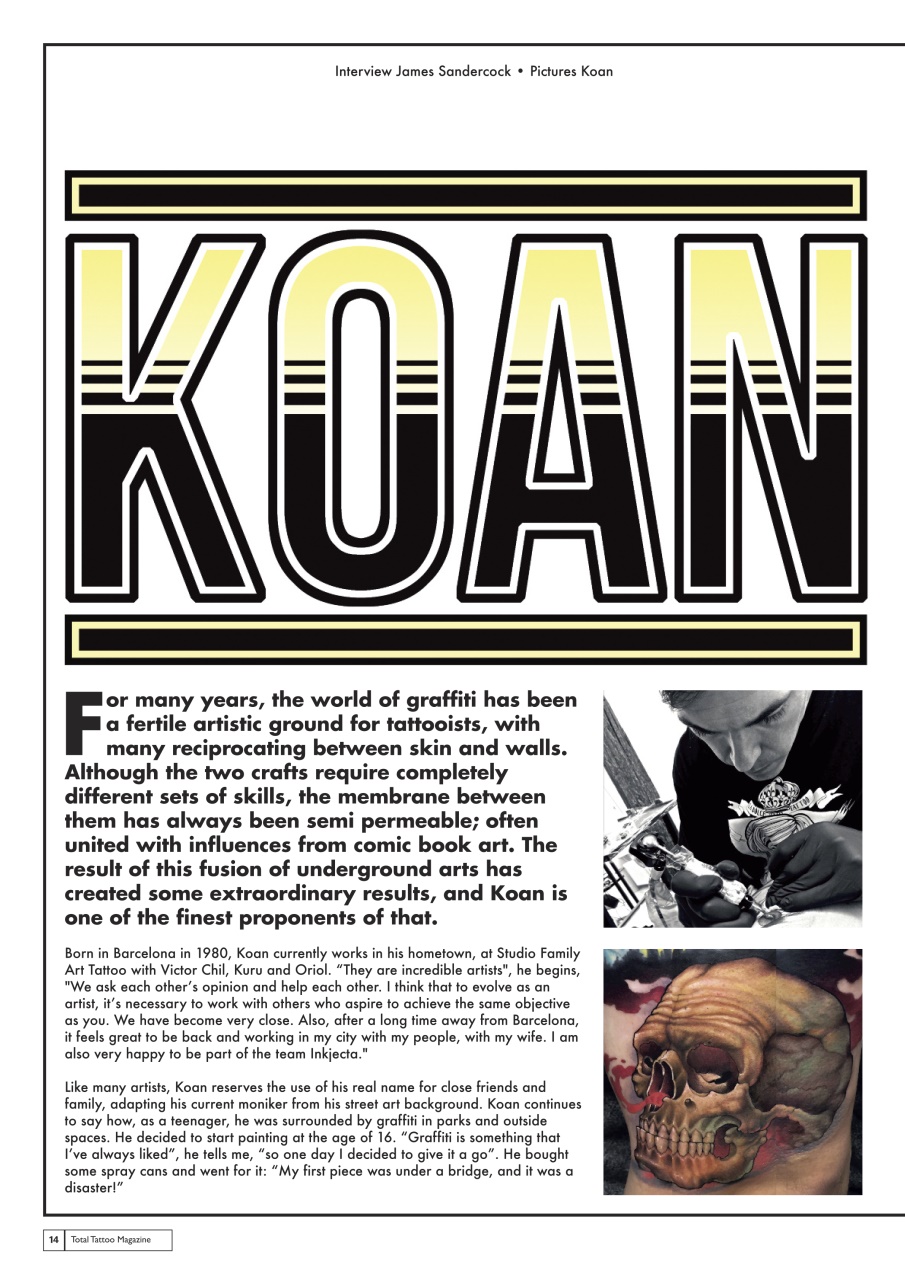 Interview James Sandercock • Pictures Koan

KOAN

For many years, the world of graffiti has been a fertile artistic ground for tattooists, with many reciprocating between skin and walls. Although the two crafts require completely different sets of skills, the membrane between them has always been semi permeable; often united with influences from comic book art. The result of this fusion of underground arts has created some extraordinary results, and Koan is one of the finest proponents of that.

Born in Barcelona in 1980, Koan currently works in his hometown, at Studio Family Art Tattoo with Victor Chil, Kuru and Oriol. “They are incredible artists", he begins, "We ask each other’s opinion and help each other. I think that to evolve as an artist, it’s necessary to work with others who aspire to achieve the same objective as you. We have become very close. Also, after a long time away from Barcelona, it feels great to be back and working in my city with my people, with my wife. I am also very happy to be part of the team Inkjecta."

Like many artists, Koan reserves the use of his real name for close friends and family, adapting his current moniker from his street art background. Koan continues to say how, as a teenager, he was surrounded by graffiti in parks and outside spaces. He decided to start painting at the age of 16. “Graffiti is something that I’ve always liked”, he tells me, “so one day I decided to give it a go”. He bought some spray cans and went for it: “My first piece was under a bridge, and it was a disaster!”

14 Total Tattoo Magazine